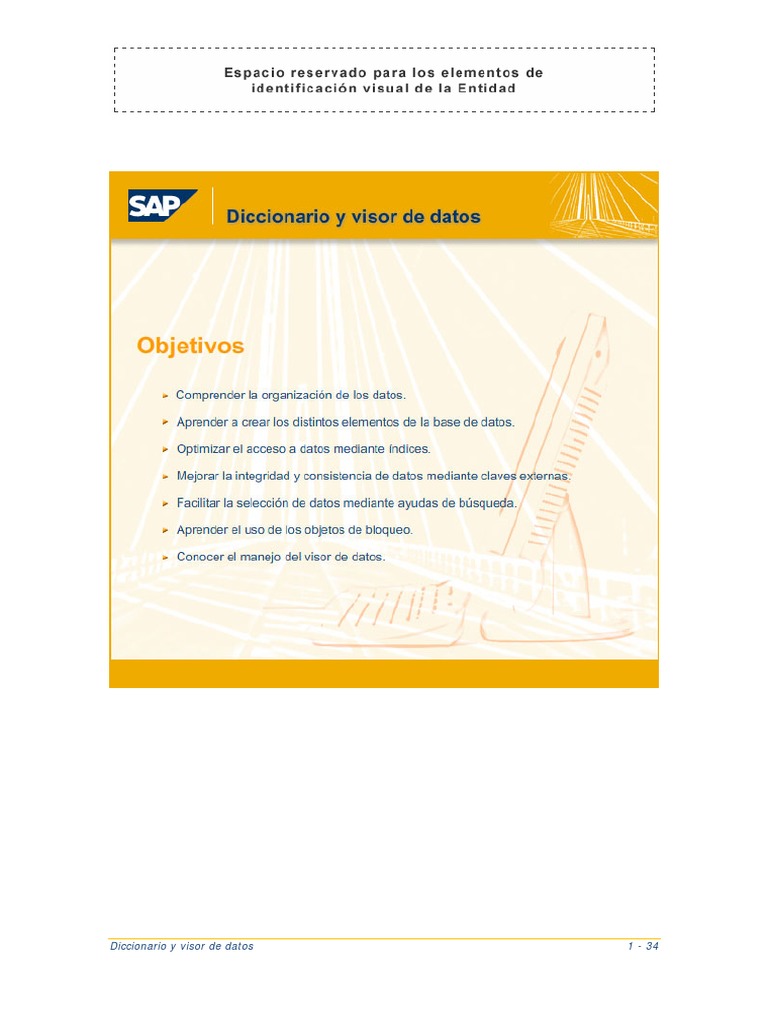 Espacio reservado para los elementos de identificación visual de la Entidad

SAP

Diccionario y visor de datos

Objetivos

Comprender la organización de los datos.

Aprender a crear los distintos elementos de la base de datos.

Optimizar el acceso a datos mediante índices.

Mejorar la integridad y consistencia de datos mediante claves externas.

Facilitar la selección de datos mediante ayudas de búsqueda.

Aprender el uso de los objetos de bloqueo.

Conocer el manejo del visor de datos.

Diccionario y visor de datos

1 - 34